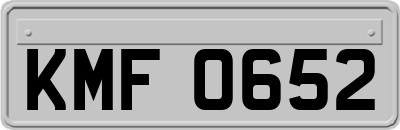 KMF 0652